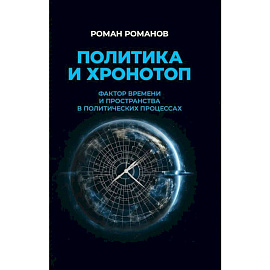 РОМАН РОМАНОВ

ПОЛИТИКА И ХРОНОТОП

ФАКТОР ВРЕМЕНИ И ПРОСТРАНСТВА В ПОЛИТИЧЕСКИХ ПРОЦЕССАХ